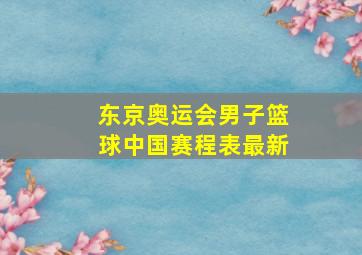 东京奥运会男子篮球中国赛程表最新